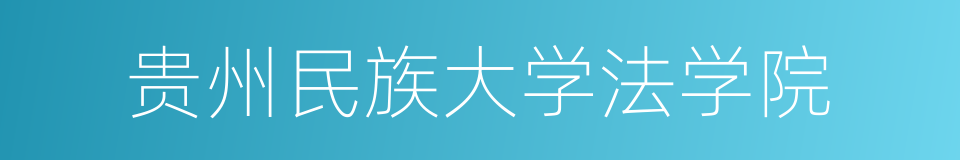 贵州民族大学法学院